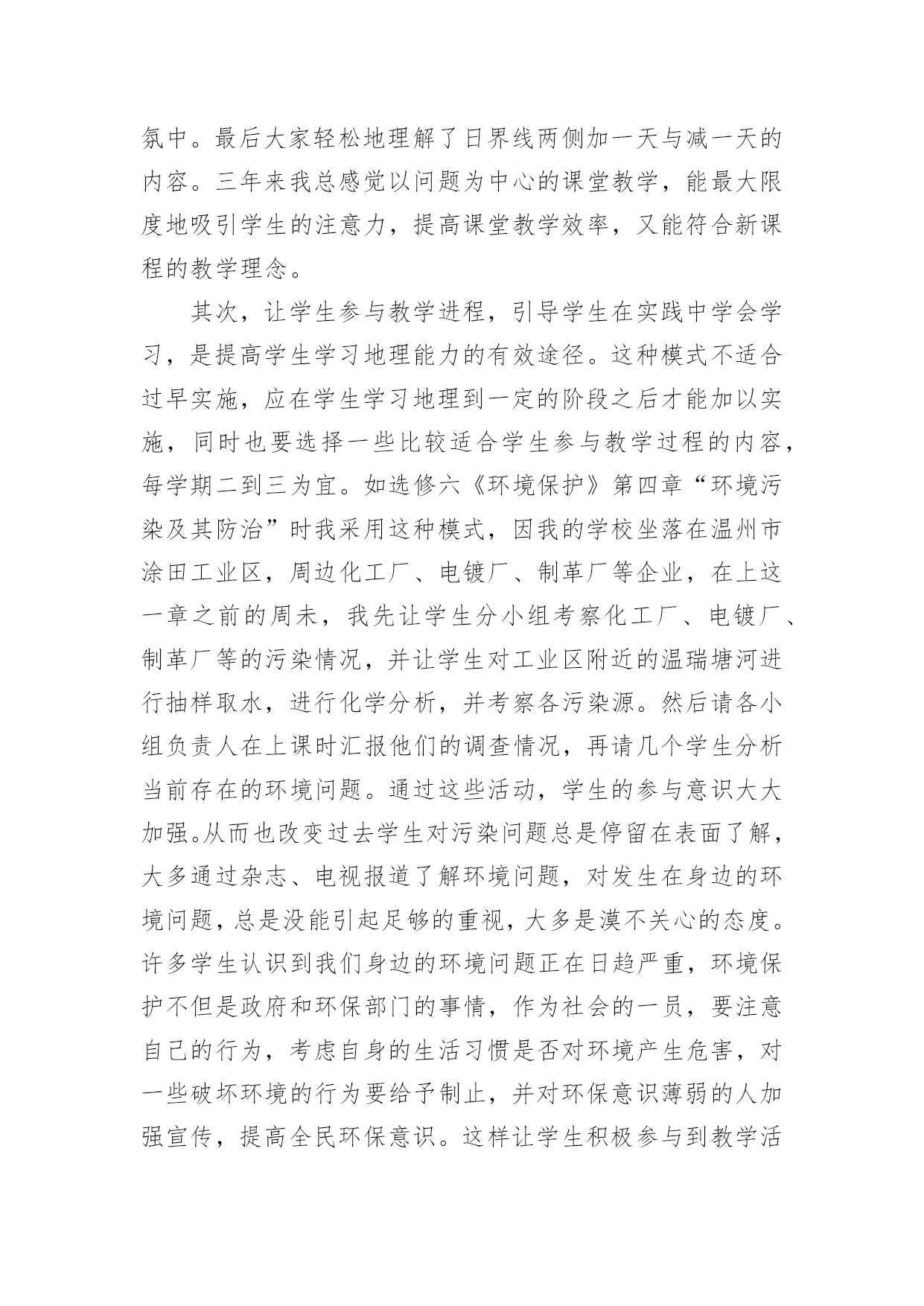 氛中。最后大家轻松地理解了日界线两侧加一天与减一天的内容。三年来我总感觉以问题为中心的课堂教学，能最大限度地吸引学生的注意力，提高课堂教学效率，又能符合新课程的教学理念。

其次，让学生参与教学进程，引导学生在实践中学会学习，是提高学生学习地理能力的有效途径。这种模式不适合过早实施，应在学生学习地理到一定的阶段之后才能加以实施，同时也要选择一些比较适合学生参与教学过程的内容，每学期二到三为宜。如选修六《环境保护》第四章“环境污染及其防治”时我采用这种模式，因我的学校坐落在温州市涂田工业区，周边化工厂、电镀厂、制革厂等企业，在上这一章之前的周未，我先让学生分小组考察化工厂、电镀厂、制革厂等的污染情况，并让学生对工业区附近的温瑞塘河进行抽样取水，进行化学分析，并考察各污染源。然后请各小组负责人在上课时汇报他们的调查情况，再请几个学生分析当前存在的环境问题。通过这些活动，学生的参与意识大大加强。从而也改变过去学生对污染问题总是停留在表面了解，大多通过杂志、电视报道了解环境问题，对发生在身边的环境问题，总是没能引起足够的重视，大多是漠不关心的态度。许多学生认识到我们身边的环境问题正在日趋严重，环境保护不但是政府和环保部门的事情，作为社会的一员，要注意自己的行为，考虑自身的生活习惯是否对环境产生危害，对一些破坏环境的行为要给予制止，并对环保意识薄弱的人加强宣传，提高全民环保意识。这样让学生积极参与到教学活